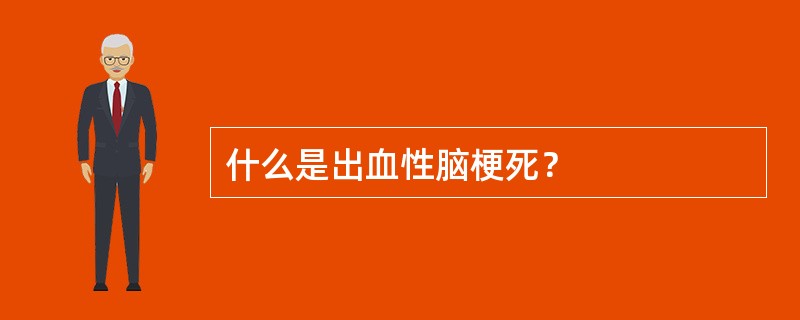 什么是出血性脑梗死？